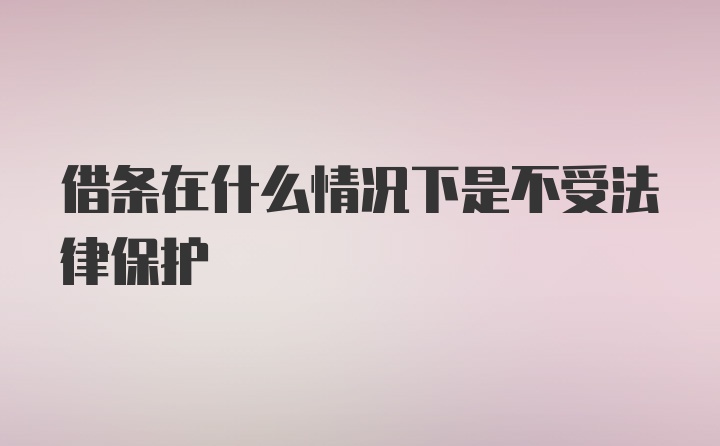 借条在什么情况下是不受法律保护